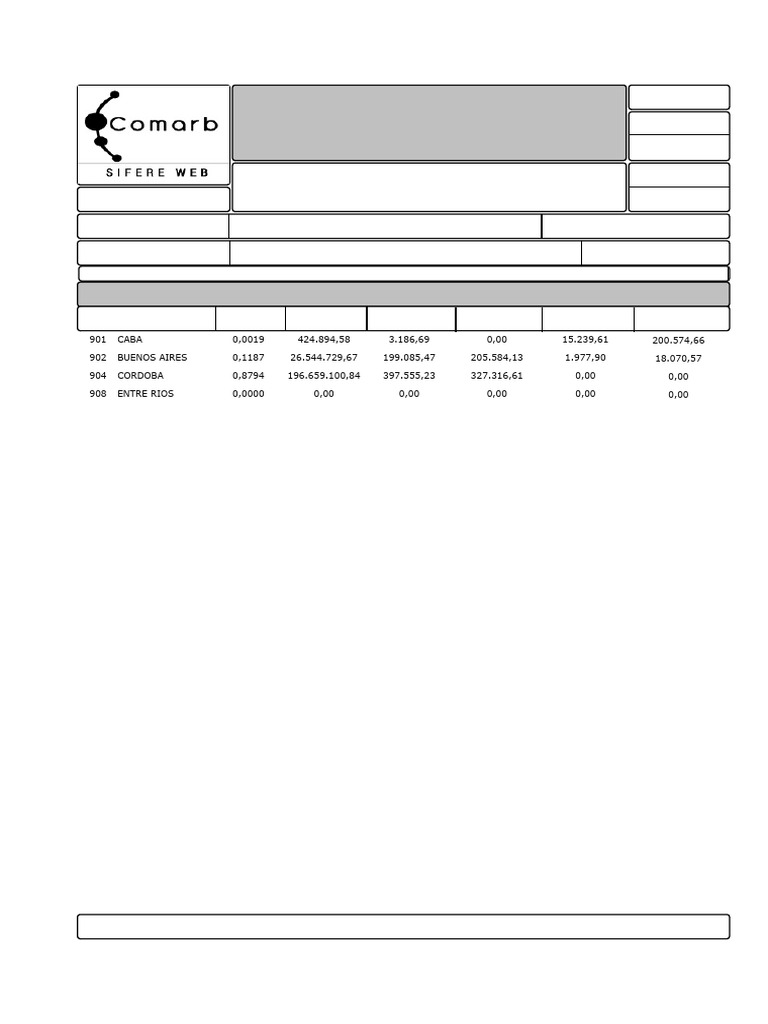 Comarb
SIFERE WEB

| | | | | | | | |
|---|---|---|---|---|---|---|---|
| 901 | CABA | 0,0019 | 424.894,58 | 3.186,69 | 0,00 | 15.239,61 | 200.574,66 |
| 902 | BUENOS AIRES | 0,1187 | 26.544.729,67 | 199.085,47 | 205.584,13 | 1.977,90 | 18.070,57 |
| 904 | CORDOBA | 0,8794 | 196.659.100,84 | 397.555,23 | 327.316,61 | 0,00 | 0,00 |
| 908 | ENTRE RIOS | 0,0000 | 0,00 | 0,00 | 0,00 | 0,00 | 0,00 |